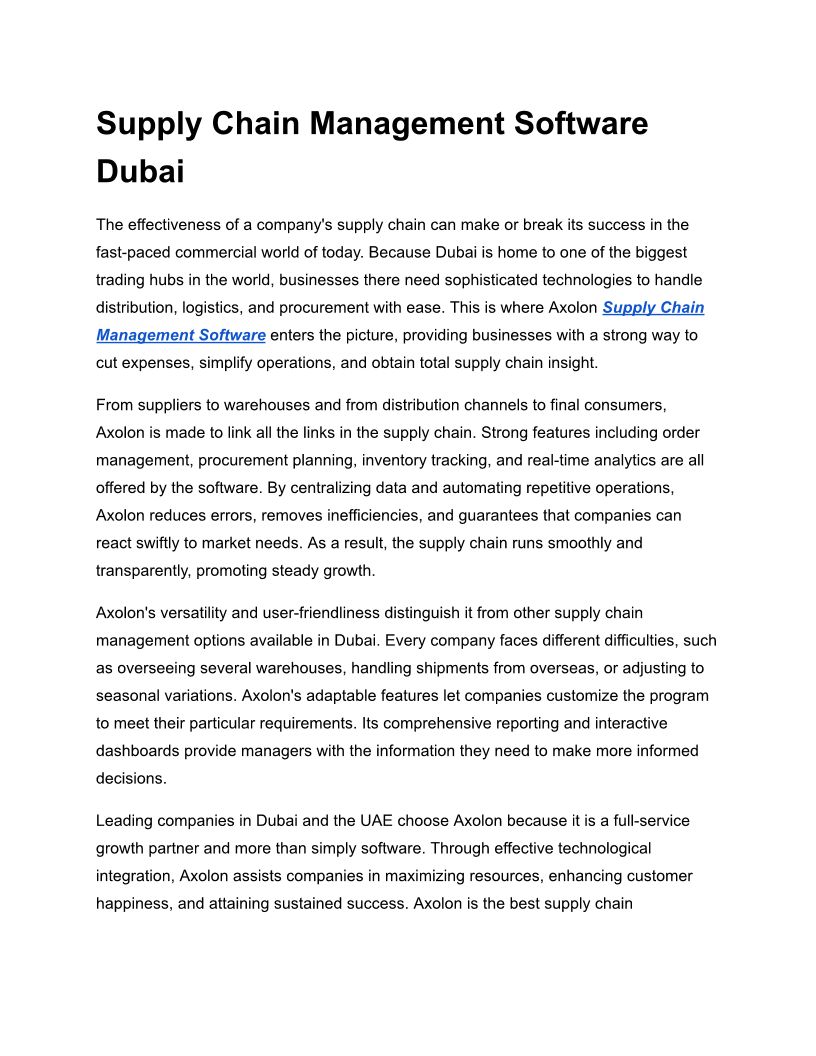 Supply Chain Management Software Dubai

The effectiveness of a company's supply chain can make or break its success in the fast-paced commercial world of today. Because Dubai is home to one of the biggest trading hubs in the world, businesses there need sophisticated technologies to handle distribution, logistics, and procurement with ease. This is where Axolon Supply Chain Management Software enters the picture, providing businesses with a strong way to cut expenses, simplify operations, and obtain total supply chain insight.

From suppliers to warehouses and from distribution channels to final consumers, Axolon is made to link all the links in the supply chain. Strong features including order management, procurement planning, inventory tracking, and real-time analytics are all offered by the software. By centralizing data and automating repetitive operations, Axolon reduces errors, removes inefficiencies, and guarantees that companies can react swiftly to market needs. As a result, the supply chain runs smoothly and transparently, promoting steady growth.

Axolon's versatility and user-friendliness distinguish it from other supply chain management options available in Dubai. Every company faces different difficulties, such as overseeing several warehouses, handling shipments from overseas, or adjusting to seasonal variations. Axolon's adaptable features let companies customize the program to meet their particular requirements. Its comprehensive reporting and interactive dashboards provide managers with the information they need to make more informed decisions.

Leading companies in Dubai and the UAE choose Axolon because it is a full-service growth partner and more than simply software. Through effective technological integration, Axolon assists companies in maximizing resources, enhancing customer happiness, and attaining sustained success. Axolon is the best supply chain